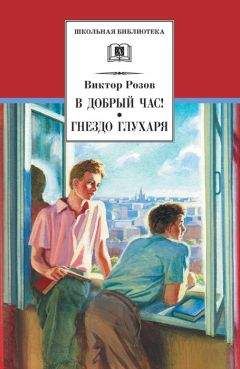 ШКОЛЬНАЯ БИБЛИОТЕКА

Виктор Розов

В ДОБРЫЙ ЧАС!
•
ГНЕЗДО ГЛУХАРЯ